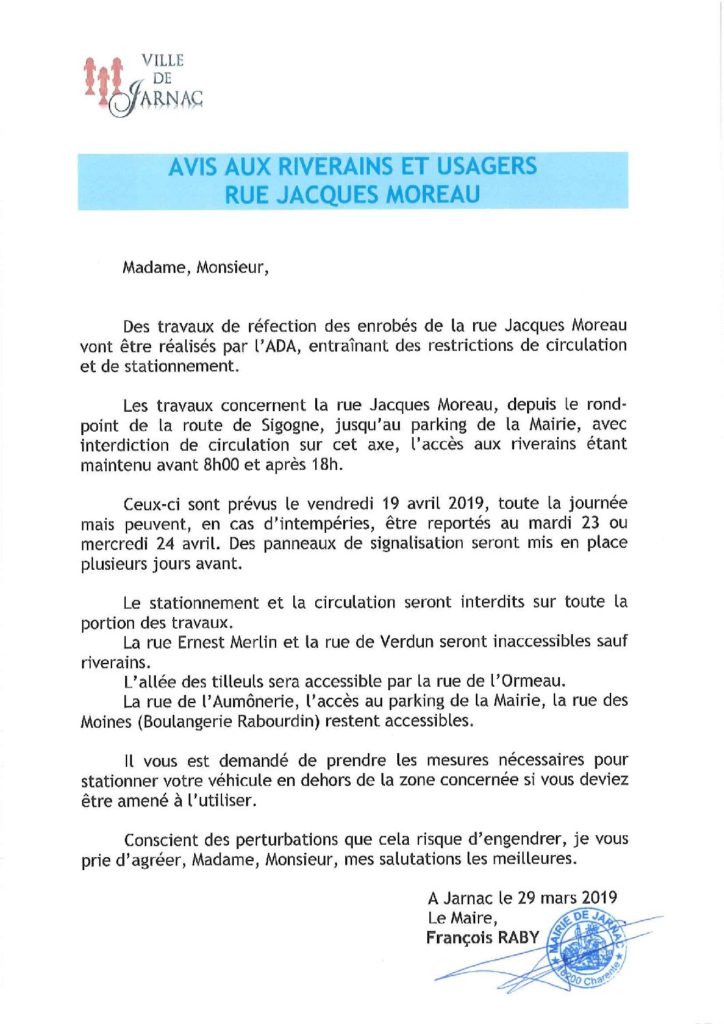 VILLE
DE
JARNAC

AVIS AUX RIVERAINS ET USAGERS
RUE JACQUES MOREAU

Madame, Monsieur,

Des travaux de réfection des enrobés de la rue Jacques Moreau vont être réalisés par l'ADA, entraînant des restrictions de circulation et de stationnement.

Les travaux concernent la rue Jacques Moreau, depuis le rond-point de la route de Sigogne, jusqu'au parking de la Mairie, avec interdiction de circulation sur cet axe, l'accès aux riverains étant maintenu avant 8h00 et après 18h.

Ceux-ci sont prévus le vendredi 19 avril 2019, toute la journée mais peuvent, en cas d'intempéries, être reportés au mardi 23 ou mercredi 24 avril. Des panneaux de signalisation seront mis en place plusieurs jours avant.

Le stationnement et la circulation seront interdits sur toute la portion des travaux.
La rue Ernest Merlin et la rue de Verdun seront inaccessibles sauf riverains.
L'allée des tilleuls sera accessible par la rue de l'Ormeau.
La rue de l'Aumônerie, l'accès au parking de la Mairie, la rue des Moines (Boulangerie Rabourdin) restent accessibles.

Il vous est demandé de prendre les mesures nécessaires pour stationner votre véhicule en dehors de la zone concernée si vous deviez être amené à l'utiliser.

Conscient des perturbations que cela risque d'engendrer, je vous prie d'agréer, Madame, Monsieur, mes salutations les meilleures.

A Jarnac le 29 mars 2019
Le Maire,
François RABY

MAIRIE DE JARNAC
16200 Charente